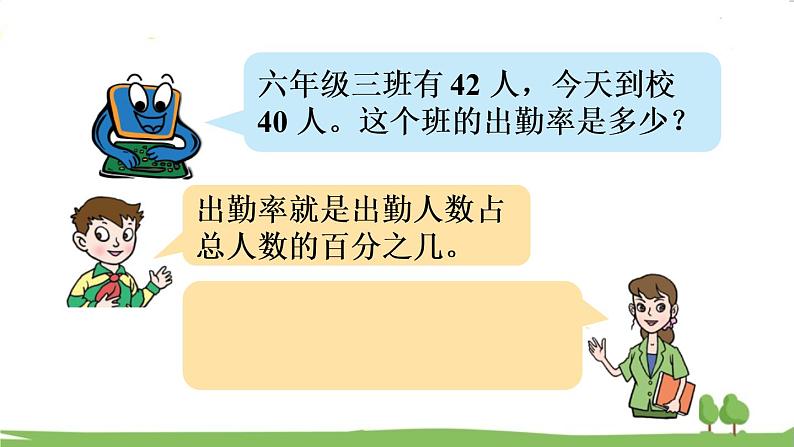 六年级三班有 42 人，今天到校 40 人。这个班的出勤率是多少？

出勤率就是出勤人数占总人数的百分之几。